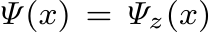 $\Psi(x) = \Psi_z(x)$